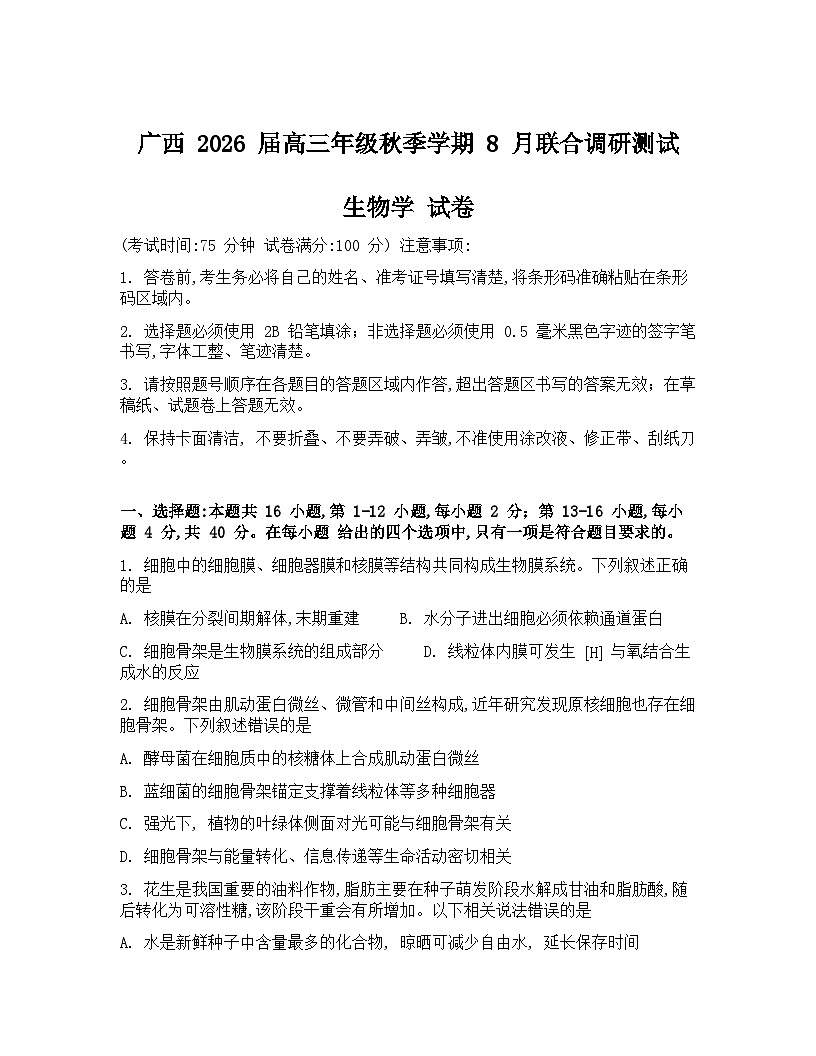 广西 2026 届高三年级秋季学期 8 月联合调研测试

生物学 试卷

(考试时间:75 分钟 试卷满分:100 分) 注意事项:

1. 答卷前,考生务必将自己的姓名、准考证号填写清楚,将条形码准确粘贴在条形码区域内。

2. 选择题必须使用 2B 铅笔填涂;非选择题必须使用 0.5 毫米黑色字迹的签字笔书写,字体工整、笔迹清楚。

3. 请按照题号顺序在各题目的答题区域内作答,超出答题区书写的答案无效;在草稿纸、试题卷上答题无效。

4. 保持卡面清洁, 不要折叠、不要弄破、弄皱,不准使用涂改液、修正带、刮纸刀。

一、选择题:本题共 16 小题,第 1-12 小题,每小题 2 分;第 13-16 小题,每小题 4 分,共 40 分。在每小题 给出的四个选项中,只有一项是符合题目要求的。

1. 细胞中的细胞膜、细胞器膜和核膜等结构共同构成生物膜系统。下列叙述正确的是

A. 核膜在分裂间期解体,末期重建 B. 水分子进出细胞必须依赖通道蛋白

C. 细胞骨架是生物膜系统的组成部分 D. 线粒体内膜可发生 [H] 与氧结合生成水的反应

2. 细胞骨架由肌动蛋白微丝、微管和中间丝构成,近年研究发现原核细胞也存在细胞骨架。下列叙述错误的是

A. 酵母菌在细胞质中的核糖体上合成肌动蛋白微丝

B. 蓝细菌的细胞骨架锚定支撑着线粒体等多种细胞器

C. 强光下, 植物的叶绿体侧面对光可能与细胞骨架有关

D. 细胞骨架与能量转化、信息传递等生命活动密切相关

3. 花生是我国重要的油料作物,脂肪主要在种子萌发阶段水解成甘油和脂肪酸,随后转化为可溶性糖,该阶段干重会有所增加。以下相关说法错误的是

A. 水是新鲜种子中含量最多的化合物, 晾晒可减少自由水, 延长保存时间